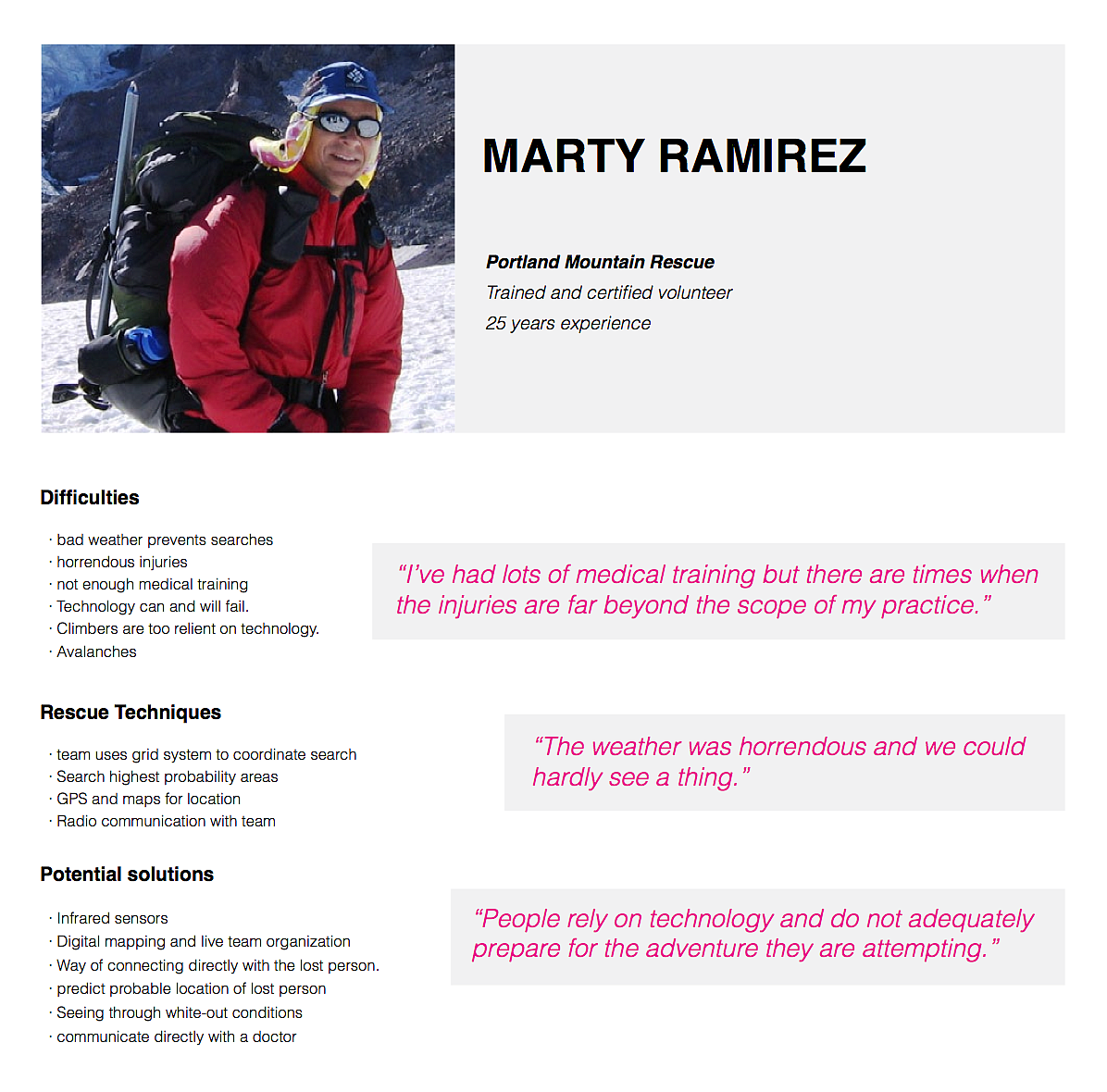 MARTY RAMIREZ

Portland Mountain Rescue
Trained and certified volunteer
25 years experience

Difficulties

· bad weather prevents searches
· horrendous injuries
· not enough medical training
· Technology can and will fail.
· Climbers are too relient on technology.
· Avalanches

“I’ve had lots of medical training but there are times when the injuries are far beyond the scope of my practice.”

Rescue Techniques

· team uses grid system to coordinate search
· Search highest probability areas
· GPS and maps for location
· Radio communication with team

“The weather was horrendous and we could hardly see a thing.”

Potential solutions

· Infrared sensors
· Digital mapping and live team organization
· Way of connecting directly with the lost person.
· predict probable location of lost person
· Seeing through white-out conditions
· communicate directly with a doctor

“People rely on technology and do not adequately prepare for the adventure they are attempting.”